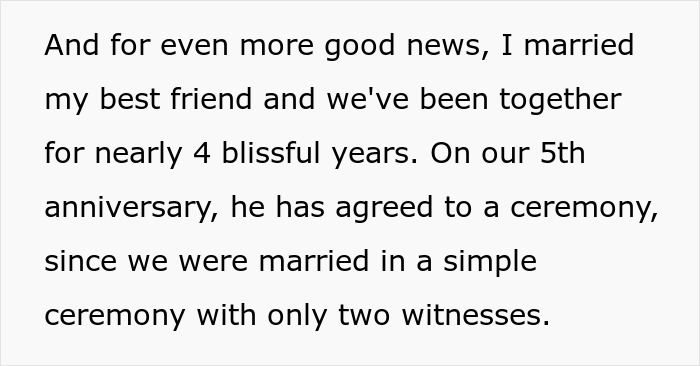 And for even more good news, I married my best friend and we've been together for nearly 4 blissful years. On our 5th anniversary, he has agreed to a ceremony, since we were married in a simple ceremony with only two witnesses.